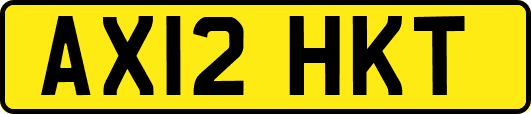 AX12 HKT